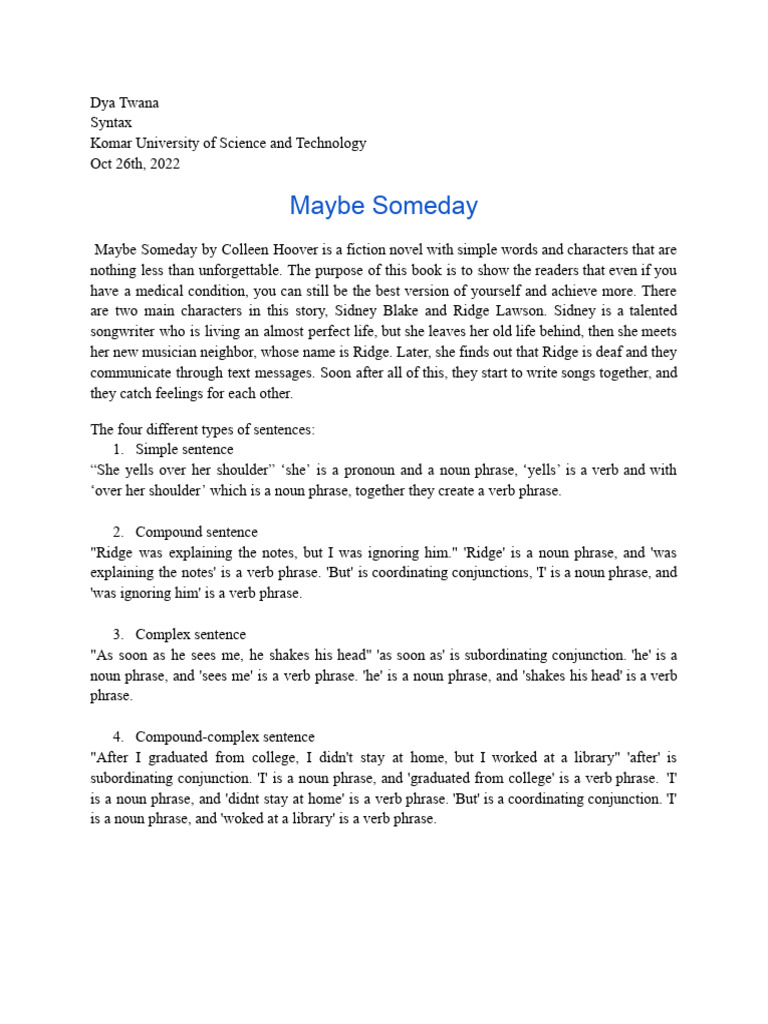 Dya Twana
Syntax
Komar University of Science and Technology
Oct 26th, 2022

Maybe Someday

Maybe Someday by Colleen Hoover is a fiction novel with simple words and characters that are nothing less than unforgettable. The purpose of this book is to show the readers that even if you have a medical condition, you can still be the best version of yourself and achieve more. There are two main characters in this story, Sidney Blake and Ridge Lawson. Sidney is a talented songwriter who is living an almost perfect life, but she leaves her old life behind, then she meets her new musician neighbor, whose name is Ridge. Later, she finds out that Ridge is deaf and they communicate through text messages. Soon after all of this, they start to write songs together, and they catch feelings for each other.

The four different types of sentences:
1. Simple sentence
"She yells over her shoulder" 'she' is a pronoun and a noun phrase, 'yells' is a verb and with 'over her shoulder' which is a noun phrase, together they create a verb phrase.

2. Compound sentence
"Ridge was explaining the notes, but I was ignoring him." 'Ridge' is a noun phrase, and 'was explaining the notes' is a verb phrase. 'But' is coordinating conjunctions, 'I' is a noun phrase, and 'was ignoring him' is a verb phrase.

3. Complex sentence
"As soon as he sees me, he shakes his head" 'as soon as' is subordinating conjunction. 'he' is a noun phrase, and 'sees me' is a verb phrase. 'he' is a noun phrase, and 'shakes his head' is a verb phrase.

4. Compound-complex sentence
"After I graduated from college, I didn't stay at home, but I worked at a library" 'after' is subordinating conjunction. 'I' is a noun phrase, and 'graduated from college' is a verb phrase. 'I' is a noun phrase, and 'didnt stay at home' is a verb phrase. 'But' is a coordinating conjunction. 'I' is a noun phrase, and 'woked at a library' is a verb phrase.